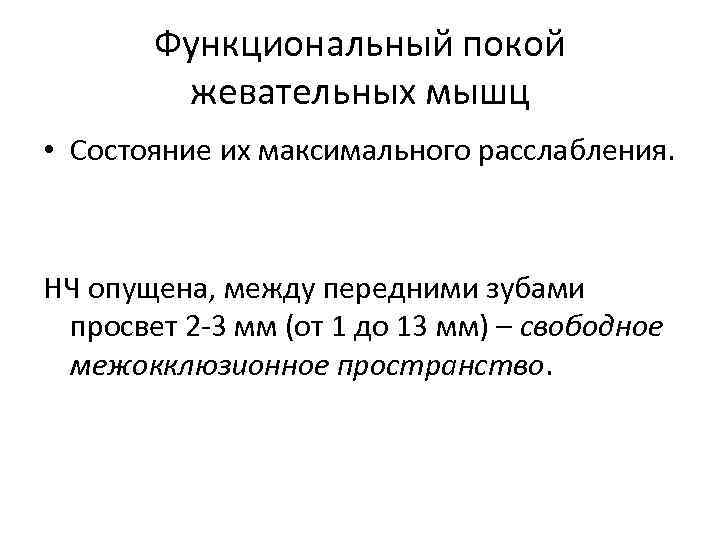 Функциональный покой
жевательных мышц

• Состояние их максимального расслабления.

НЧ опущена, между передними зубами просвет 2-3 мм (от 1 до 13 мм) – свободное межокклюзионное пространство.